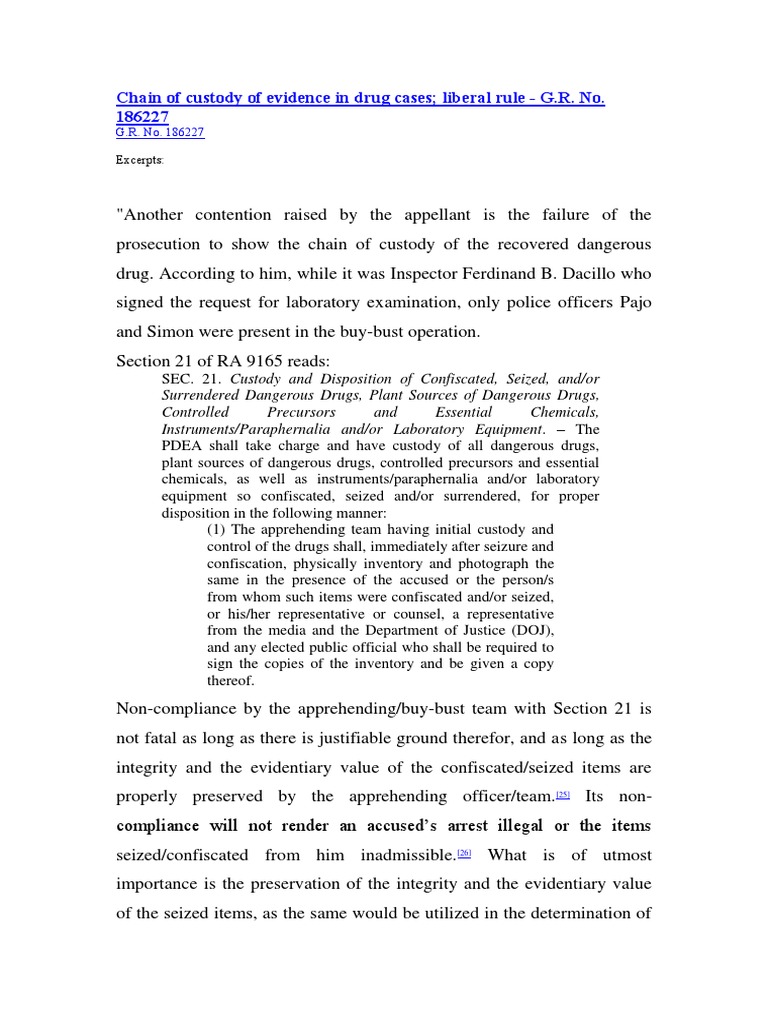 Chain of custody of evidence in drug cases; liberal rule - G.R. No. 186227
G.R. No. 186227

Excerpts:

"Another contention raised by the appellant is the failure of the prosecution to show the chain of custody of the recovered dangerous drug. According to him, while it was Inspector Ferdinand B. Dacillo who signed the request for laboratory examination, only police officers Pajo and Simon were present in the buy-bust operation.

Section 21 of RA 9165 reads:

SEC. 21. Custody and Disposition of Confiscated, Seized, and/or Surrendered Dangerous Drugs, Plant Sources of Dangerous Drugs, Controlled Precursors and Essential Chemicals, Instruments/Paraphernalia and/or Laboratory Equipment. – The PDEA shall take charge and have custody of all dangerous drugs, plant sources of dangerous drugs, controlled precursors and essential chemicals, as well as instruments/paraphernalia and/or laboratory equipment so confiscated, seized and/or surrendered, for proper disposition in the following manner:

(1) The apprehending team having initial custody and control of the drugs shall, immediately after seizure and confiscation, physically inventory and photograph the same in the presence of the accused or the person/s from whom such items were confiscated and/or seized, or his/her representative or counsel, a representative from the media and the Department of Justice (DOJ), and any elected public official who shall be required to sign the copies of the inventory and be given a copy thereof.

Non-compliance by the apprehending/buy-bust team with Section 21 is not fatal as long as there is justifiable ground therefor, and as long as the integrity and the evidentiary value of the confiscated/seized items are properly preserved by the apprehending officer/team.[25] Its non-compliance will not render an accused's arrest illegal or the items seized/confiscated from him inadmissible.[26] What is of utmost importance is the preservation of the integrity and the evidentiary value of the seized items, as the same would be utilized in the determination of